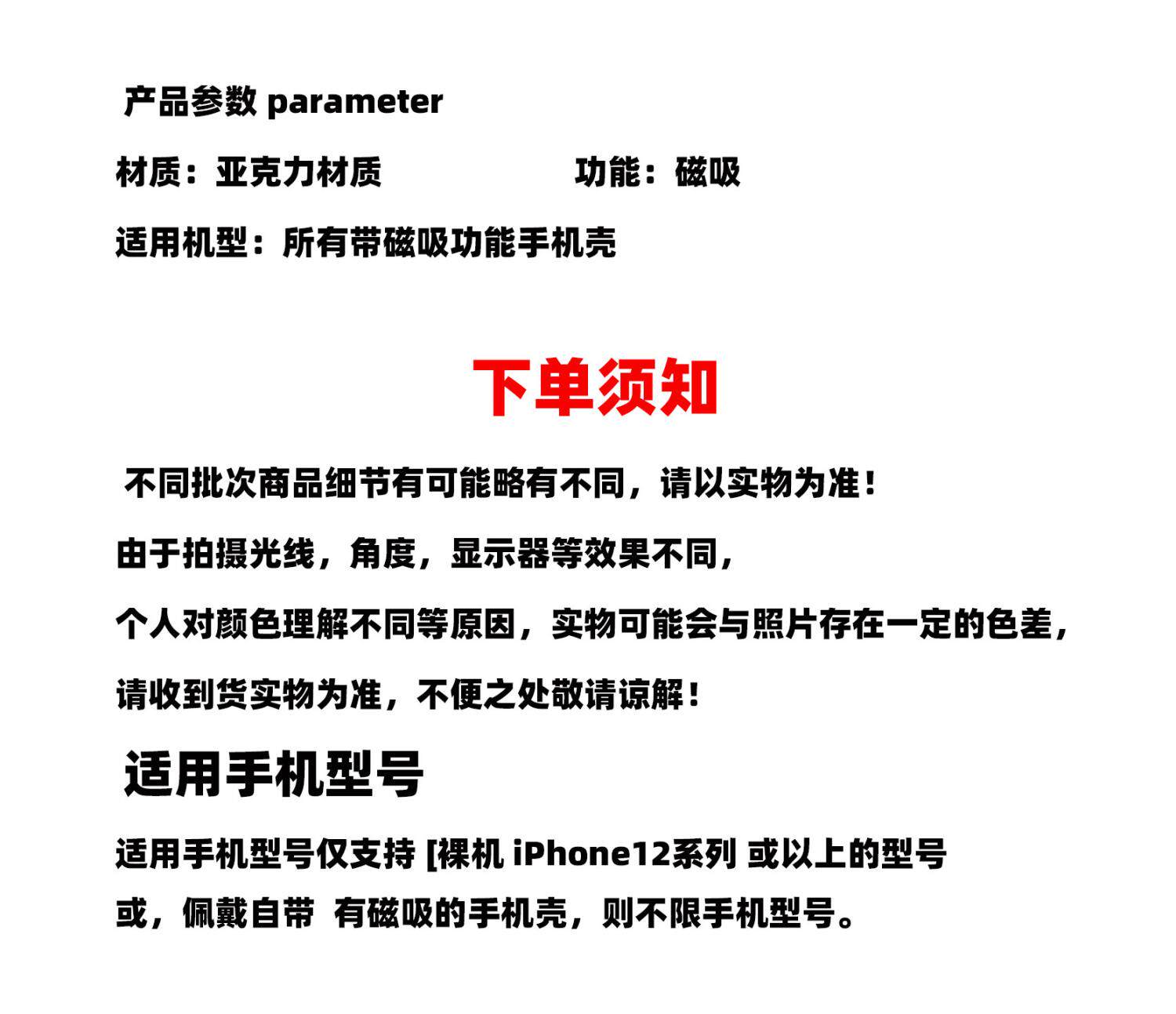 产品参数 parameter

材质：亚克力材质 功能：磁吸

适用机型：所有带磁吸功能手机壳

下单须知

不同批次商品细节有可能略有不同，请以实物为准！

由于拍摄光线，角度，显示器等效果不同，

个人对颜色理解不同等原因，实物可能会与照片存在一定的色差，

请收到货实物为准，不便之处敬请谅解！

适用手机型号

适用手机型号仅支持 [裸机 iPhone12系列 或以上的型号

或，佩戴自带 有磁吸的手机壳，则不限手机型号。